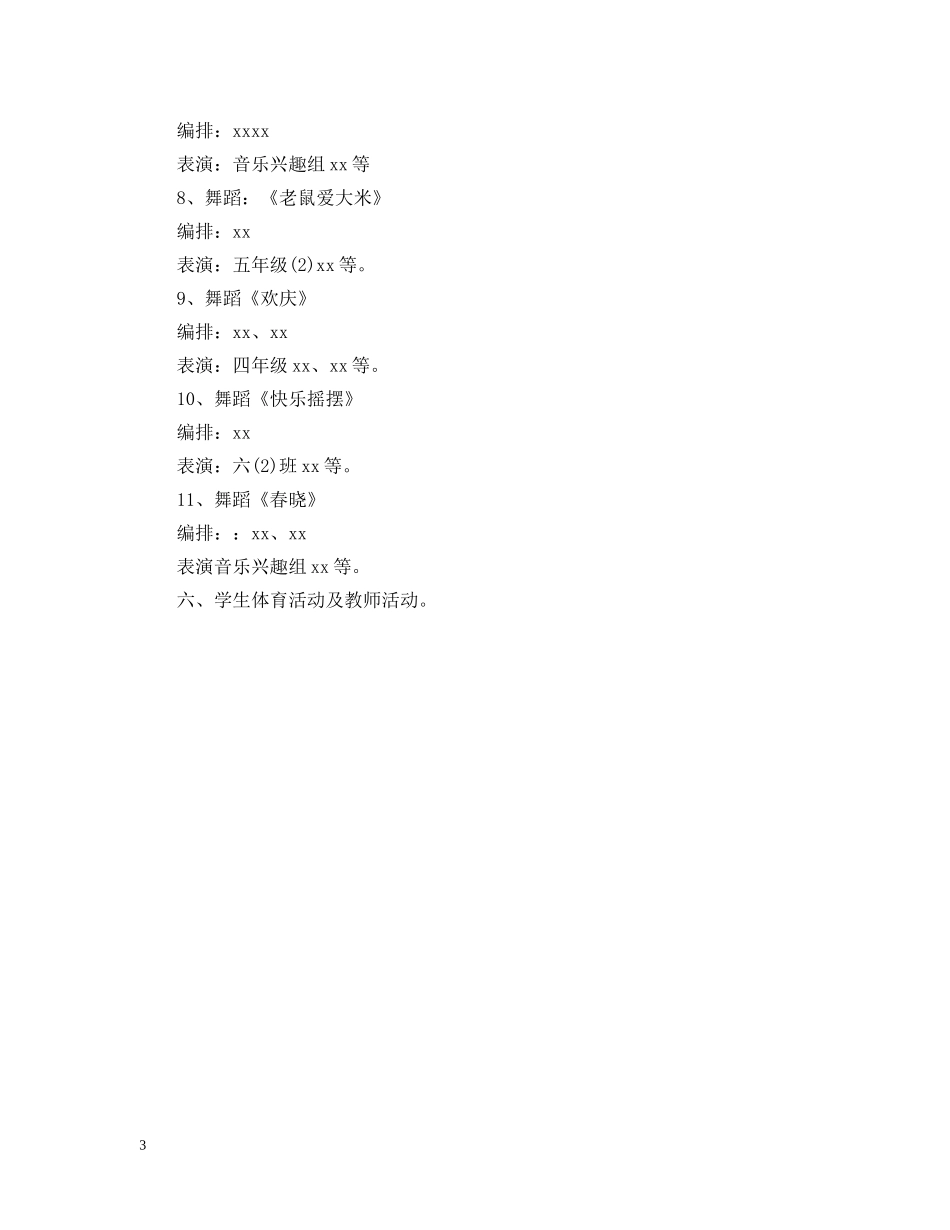 编排：xxxx

表演：音乐兴趣组 xx 等

8、舞蹈：《老鼠爱大米》

编排：xx

表演：五年级(2)xx 等。

9、舞蹈《欢庆》

编排：xx、xx

表演：四年级 xx、xx 等。

10、舞蹈《快乐摇摆》

编排：xx

表演：六(2)班 xx 等。

11、舞蹈《春晓》

编排：：xx、xx

表演音乐兴趣组 xx 等。

六、学生体育活动及教师活动。

3